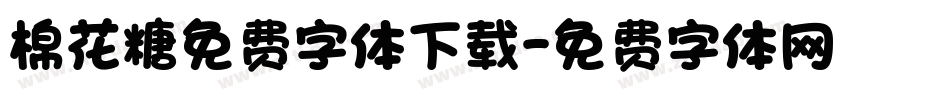 棉花糖免费字体下载-免费字体网